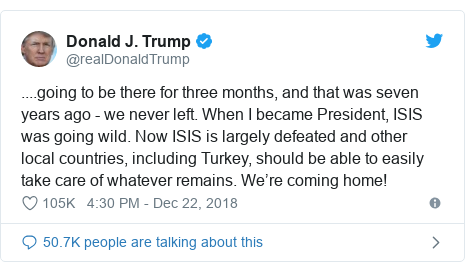 Donald J. Trump
@realDonaldTrump

....going to be there for three months, and that was seven years ago - we never left. When I became President, ISIS was going wild. Now ISIS is largely defeated and other local countries, including Turkey, should be able to easily take care of whatever remains. We're coming home!

105K 4:30 PM - Dec 22, 2018

50.7K people are talking about this